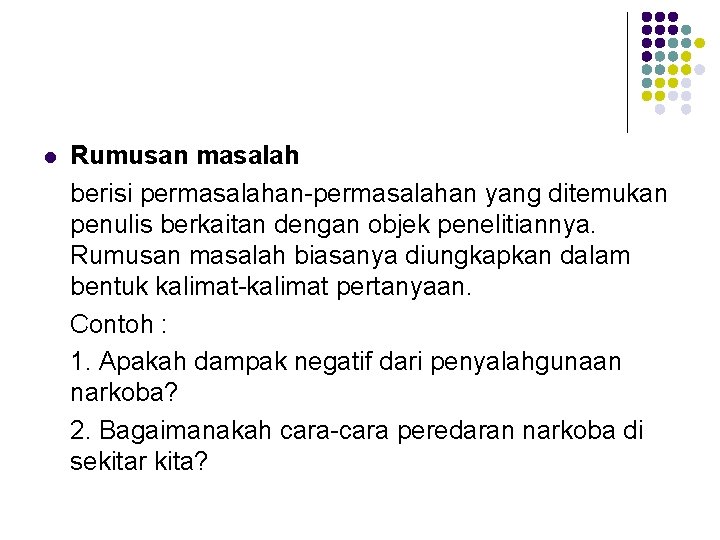 Rumusan masalah

berisi permasalahan-permasalahan yang ditemukan penulis berkaitan dengan objek penelitiannya. Rumusan masalah biasanya diungkapkan dalam bentuk kalimat-kalimat pertanyaan.

Contoh :

1. Apakah dampak negatif dari penyalahgunaan narkoba?

2. Bagaimanakah cara-cara peredaran narkoba di sekitar kita?